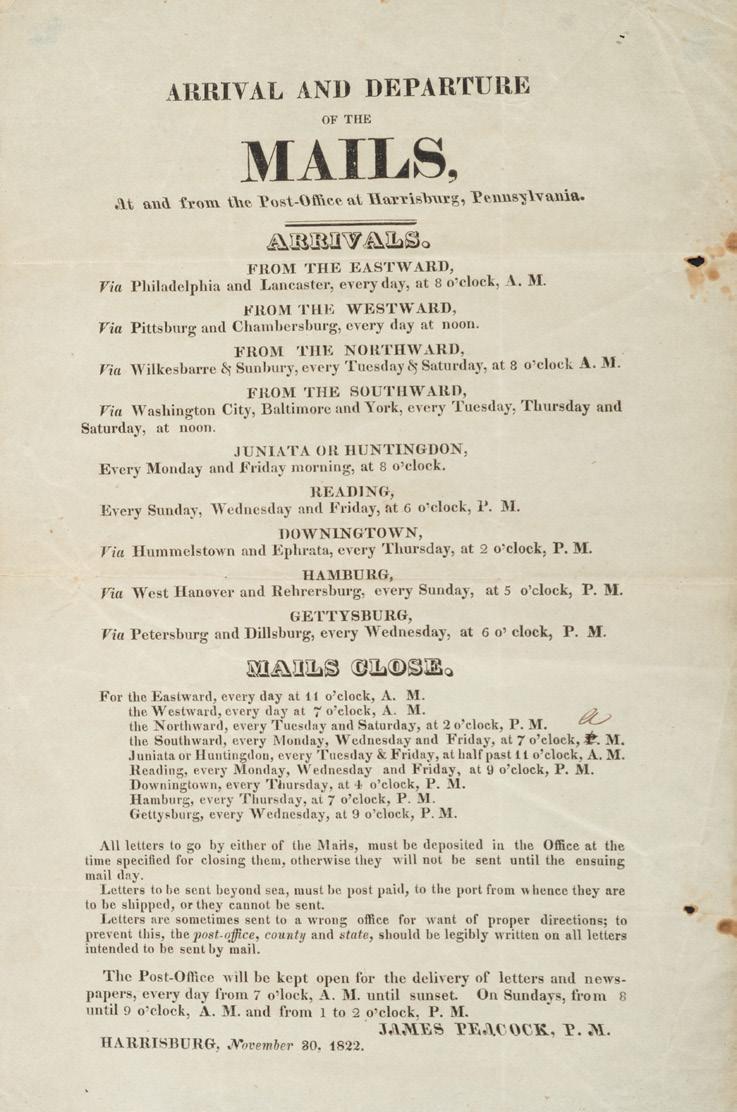 ARRIVAL AND DEPARTURE

OF THE

MAILS,

At and from the Post-Office at Harrisburg, Pennsylvania.

ARRIVALS.

FROM THE EASTWARD,
Via Philadelphia and Lancaster, every day, at 8 o'clock, A. M.

FROM THE WESTWARD,
Via Pittsburg and Chambersburg, every day at noon.

FROM THE NORTHWARD,
Via Wilkesbarre & Sunbury, every Tuesday & Saturday, at 8 o'clock A. M.

FROM THE SOUTHWARD,
Via Washington City, Baltimore and York, every Tuesday, Thursday and Saturday, at noon.

JUNIATA OR HUNTINGDON,
Every Monday and Friday morning, at 8 o'clock.

READING,
Every Sunday, Wednesday and Friday, at 6 o'clock, P. M.

DOWNINGTOWN,
Via Hummelstown and Ephrata, every Thursday, at 2 o'clock, P. M.

HAMBURG,
Via West Hanover and Rehrersburg, every Sunday, at 5 o'clock, P. M.

GETTYSBURG,
Via Petersburg and Dillsburg, every Wednesday, at 6 o' clock, P. M.

MAILS CLOSE.

For the Eastward, every day at 11 o'clock, A. M.
the Westward, every day at 7 o'clock, A. M.
the Northward, every Tuesday and Saturday, at 2 o'clock, P. M.
the Southward, every Monday, Wednesday and Friday, at 7 o'clock, P. M.
Juniata or Huntingdon, every Tuesday & Friday, at half past 11 o'clock, A. M.
Reading, every Monday, Wednesday and Friday, at 9 o'clock, P. M.
Downingtown, every Thursday, at 4 o'clock, P. M.
Hamburg, every Thursday, at 7 o'clock, P. M.
Gettysburg, every Wednesday, at 9 o'clock, P. M.

All letters to go by either of the Mails, must be deposited in the Office at the time specified for closing them, otherwise they will not be sent until the ensuing mail day.

Letters to be sent beyond sea, must be post paid, to the port from whence they are to be shipped, or they cannot be sent.

Letters are sometimes sent to a wrong office for want of proper directions; to prevent this, the post-office, county and state, should be legibly written on all letters intended to be sent by mail.

The Post-Office will be kept open for the delivery of letters and newspapers, every day from 7 o'lock, A. M. until sunset. On Sundays, from 8 until 9 o'clock, A. M. and from 1 to 2 o'clock, P. M.

JAMES PEACOCK, P. M.

HARRISBURG, November 30, 1822.